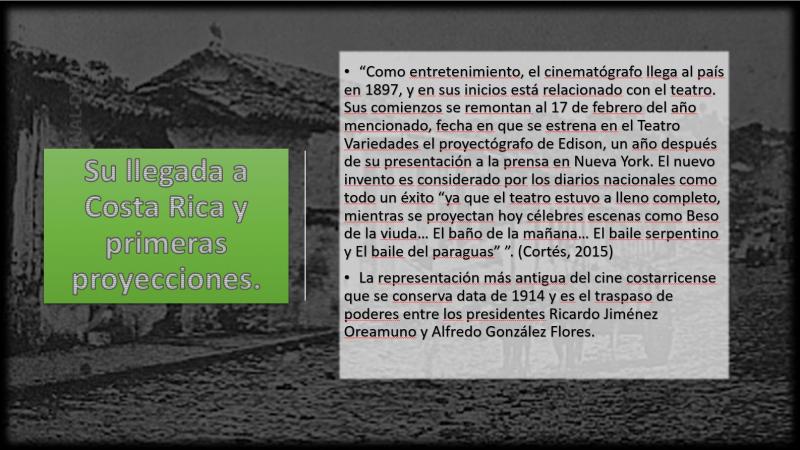 Su llegada a Costa Rica y primeras proyecciones.

• "Como entretenimiento, el cinematógrafo llega al país en 1897, y en sus inicios está relacionado con el teatro. Sus comienzos se remontan al 17 de febrero del año mencionado, fecha en que se estrena en el Teatro Variedades el proyectógrafo de Edison, un año después de su presentación a la prensa en Nueva York. El nuevo invento es considerado por los diarios nacionales como todo un éxito "ya que el teatro estuvo a lleno completo, mientras se proyectan hoy célebres escenas como Beso de la viuda… El baño de la mañana… El baile serpentino y El baile del paraguas" ". (Cortés, 2015)

• La representación más antigua del cine costarricense que se conserva data de 1914 y es el traspaso de poderes entre los presidentes Ricardo Jiménez Oreamuno y Alfredo González Flores.